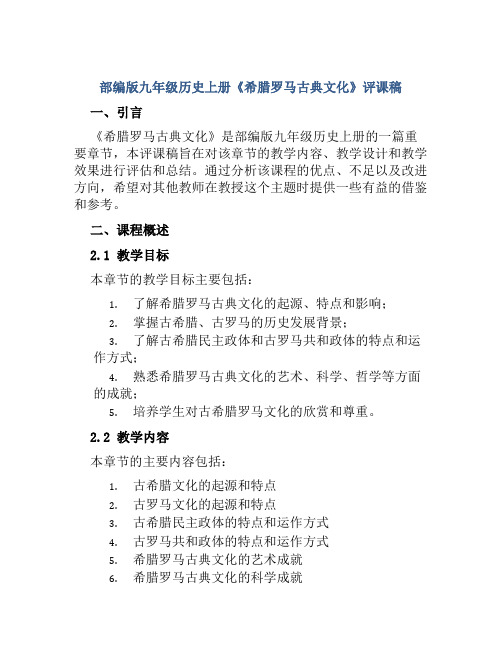 部编版九年级历史上册《希腊罗马古典文化》评课稿

一、引言

《希腊罗马古典文化》是部编版九年级历史上册的一篇重要章节，本评课稿旨在对该章节的教学内容、教学设计和教学效果进行评估和总结。通过分析该课程的优点、不足以及改进方向，希望对其他教师在教授这个主题时提供一些有益的借鉴和参考。

二、课程概述

2.1 教学目标

本章节的教学目标主要包括：

1. 了解希腊罗马古典文化的起源、特点和影响；
2. 掌握古希腊、古罗马的历史发展背景；
3. 了解古希腊民主政体和古罗马共和政体的特点和运作方式；
4. 熟悉希腊罗马古典文化的艺术、科学、哲学等方面的成就；
5. 培养学生对古希腊罗马文化的欣赏和尊重。

2.2 教学内容

本章节的主要内容包括：

1. 古希腊文化的起源和特点
2. 古罗马文化的起源和特点
3. 古希腊民主政体的特点和运作方式
4. 古罗马共和政体的特点和运作方式
5. 希腊罗马古典文化的艺术成就
6. 希腊罗马古典文化的科学成就